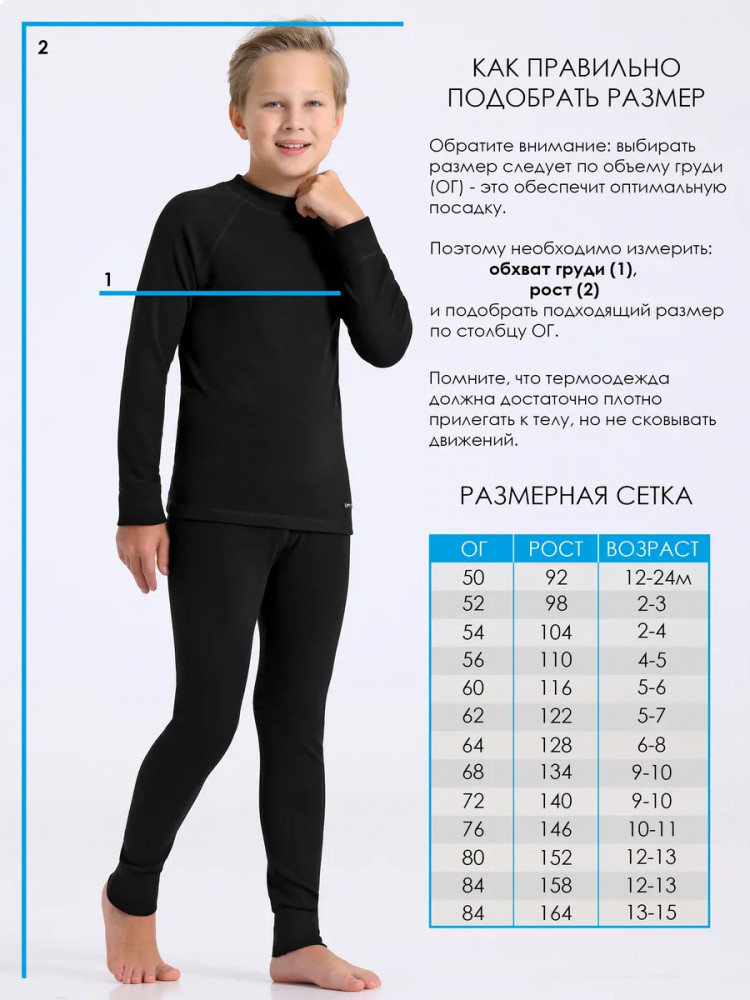 2

1

КАК ПРАВИЛЬНО ПОДОБРАТЬ РАЗМЕР

Обратите внимание: выбирать размер следует по объему груди (ОГ) - это обеспечит оптимальную посадку.

Поэтому необходимо измерить:
обхват груди (1),
рост (2)
и подобрать подходящий размер по столбцу ОГ.

Помните, что термоодежда должна достаточно плотно прилегать к телу, но не сковывать движений.

РАЗМЕРНАЯ СЕТКА

| ОГ | РОСТ | ВОЗРАСТ |
|---|---|---|
| 50 | 92 | 12-24м |
| 52 | 98 | 2-3 |
| 54 | 104 | 2-4 |
| 56 | 110 | 4-5 |
| 60 | 116 | 5-6 |
| 62 | 122 | 5-7 |
| 64 | 128 | 6-8 |
| 68 | 134 | 9-10 |
| 72 | 140 | 9-10 |
| 76 | 146 | 10-11 |
| 80 | 152 | 12-13 |
| 84 | 158 | 12-13 |
| 84 | 164 | 13-15 |